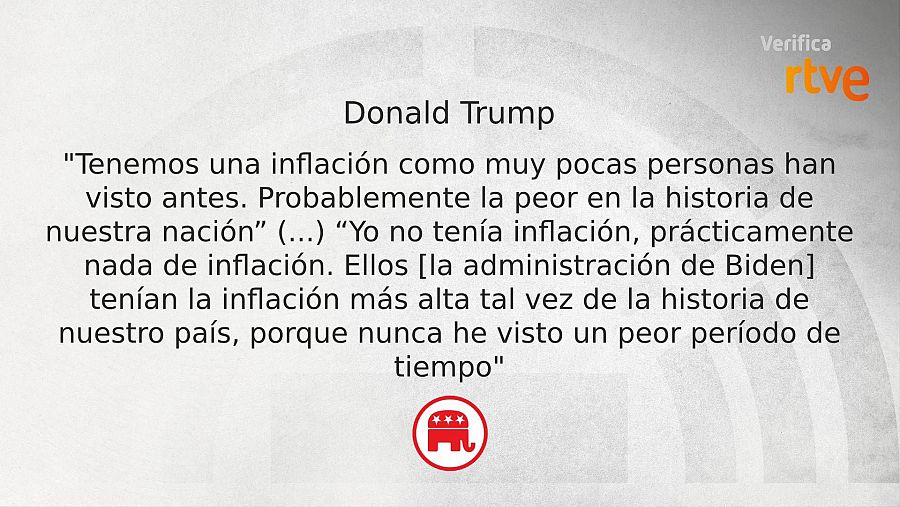 Verifica
rtve

Donald Trump

"Tenemos una inflación como muy pocas personas han visto antes. Probablemente la peor en la historia de nuestra nación” (...) “Yo no tenía inflación, prácticamente nada de inflación. Ellos [la administración de Biden] tenían la inflación más alta tal vez de la historia de nuestro país, porque nunca he visto un peor período de tiempo"